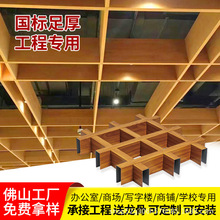 国标足厚
工程专用

佛山工厂
免费拿样

办公室/商场/写字楼/商铺/学校专用
承接工程 送龙骨 可定制 可安装